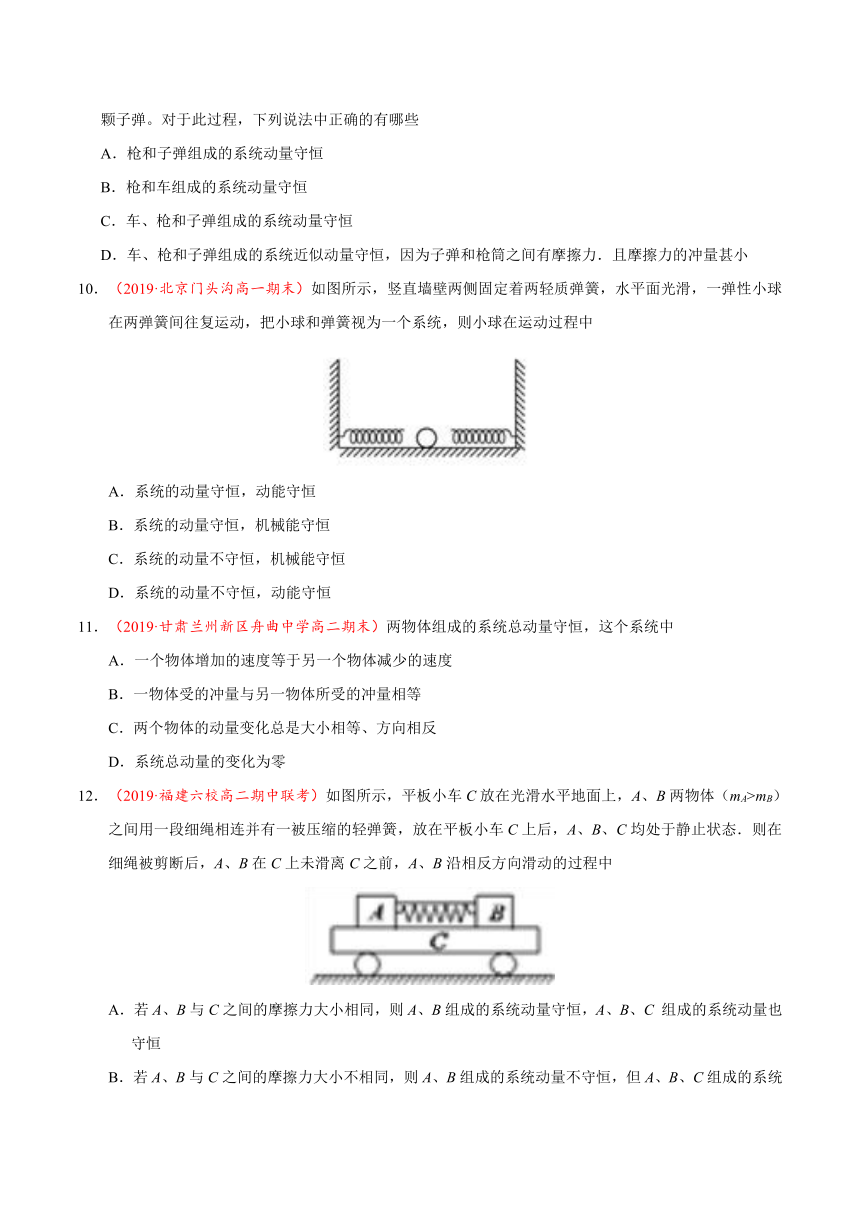 颗子弹。对于此过程，下列说法中正确的有哪些

A．枪和子弹组成的系统动量守恒

B．枪和车组成的系统动量守恒

C．车、枪和子弹组成的系统动量守恒

D．车、枪和子弹组成的系统近似动量守恒，因为子弹和枪筒之间有摩擦力．且摩擦力的冲量甚小

10．（2019·北京门头沟高一期末）如图所示，竖直墙壁两侧固定着两轻质弹簧，水平面光滑，一弹性小球在两弹簧间往复运动，把小球和弹簧视为一个系统，则小球在运动过程中

A．系统的动量守恒，动能守恒

B．系统的动量守恒，机械能守恒

C．系统的动量不守恒，机械能守恒

D．系统的动量不守恒，动能守恒

11．（2019·甘肃兰州新区舟曲中学高二期末）两物体组成的系统总动量守恒，这个系统中

A．一个物体增加的速度等于另一个物体减少的速度

B．一物体受的冲量与另一物体所受的冲量相等

C．两个物体的动量变化总是大小相等、方向相反

D．系统总动量的变化为零

12．（2019·福建六校高二期中联考）如图所示，平板小车 $C$ 放在光滑水平地面上，$A$、$B$ 两物体（$m_A>m_B$）之间用一段细绳相连并有一被压缩的轻弹簧，放在平板小车 $C$ 上后，$A$、$B$、$C$ 均处于静止状态．则在细绳被剪断后，$A$、$B$ 在 $C$ 上未滑离 $C$ 之前，$A$、$B$ 沿相反方向滑动的过程中

A　B
C

A．若 $A$、$B$ 与 $C$ 之间的摩擦力大小相同，则 $A$、$B$ 组成的系统动量守恒，$A$、$B$、$C$ 组成的系统动量也守恒

B．若 $A$、$B$ 与 $C$ 之间的摩擦力大小不相同，则 $A$、$B$ 组成的系统动量不守恒，但 $A$、$B$、$C$ 组成的系统